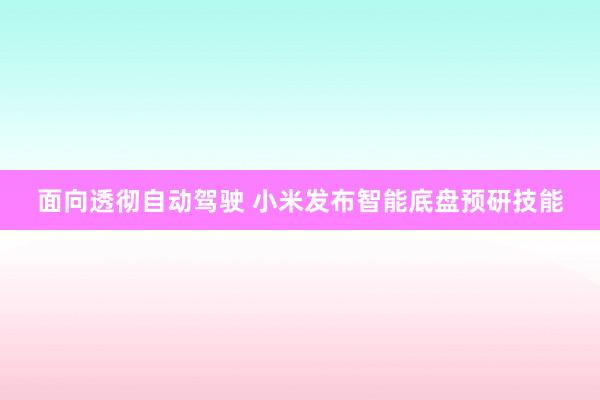 面向透彻自动驾驶 小米发布智能底盘预研技能